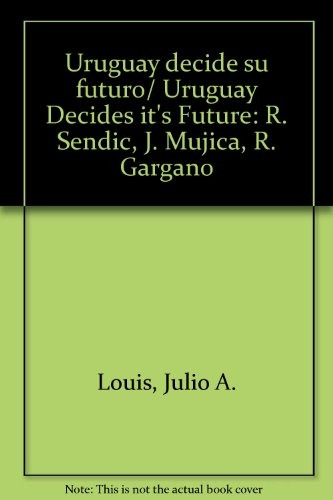 Uruguay decide su futuro/ Uruguay Decides it's Future: R. Sendic, J. Mujica, R. Gargano

Louis, Julio A.

Note: This is not the actual book cover